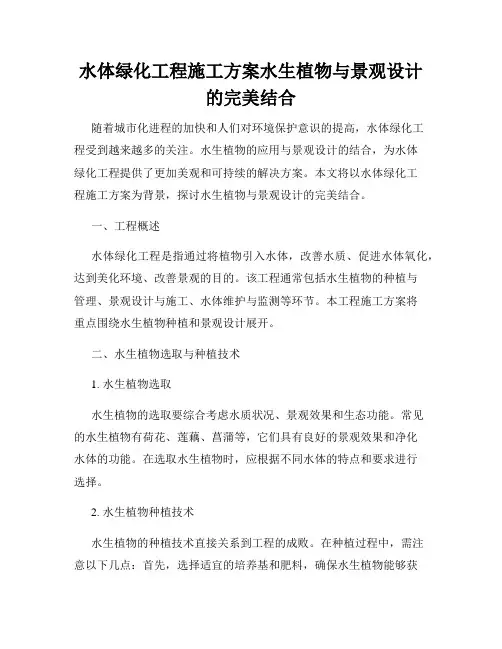 水体绿化工程施工方案水生植物与景观设计的完美结合

随着城市化进程的加快和人们对环境保护意识的提高，水体绿化工程受到越来越多的关注。水生植物的应用与景观设计的结合，为水体绿化工程提供了更加美观和可持续的解决方案。本文将以水体绿化工程施工方案为背景，探讨水生植物与景观设计的完美结合。

一、工程概述

水体绿化工程是指通过将植物引入水体，改善水质、促进水体氧化，达到美化环境、改善景观的目的。该工程通常包括水生植物的种植与管理、景观设计与施工、水体维护与监测等环节。本工程施工方案将重点围绕水生植物种植和景观设计展开。

二、水生植物选取与种植技术

1. 水生植物选取

水生植物的选取要综合考虑水质状况、景观效果和生态功能。常见的水生植物有荷花、莲藕、菖蒲等，它们具有良好的景观效果和净化水体的功能。在选取水生植物时，应根据不同水体的特点和要求进行选择。

2. 水生植物种植技术

水生植物的种植技术直接关系到工程的成败。在种植过程中，需注意以下几点：首先，选择适宜的培养基和肥料，确保水生植物能够获